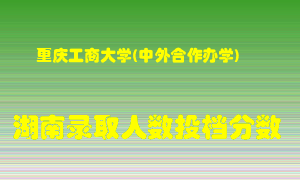 重庆工商大学(中外合作办学)

湖南录取人数投档分数